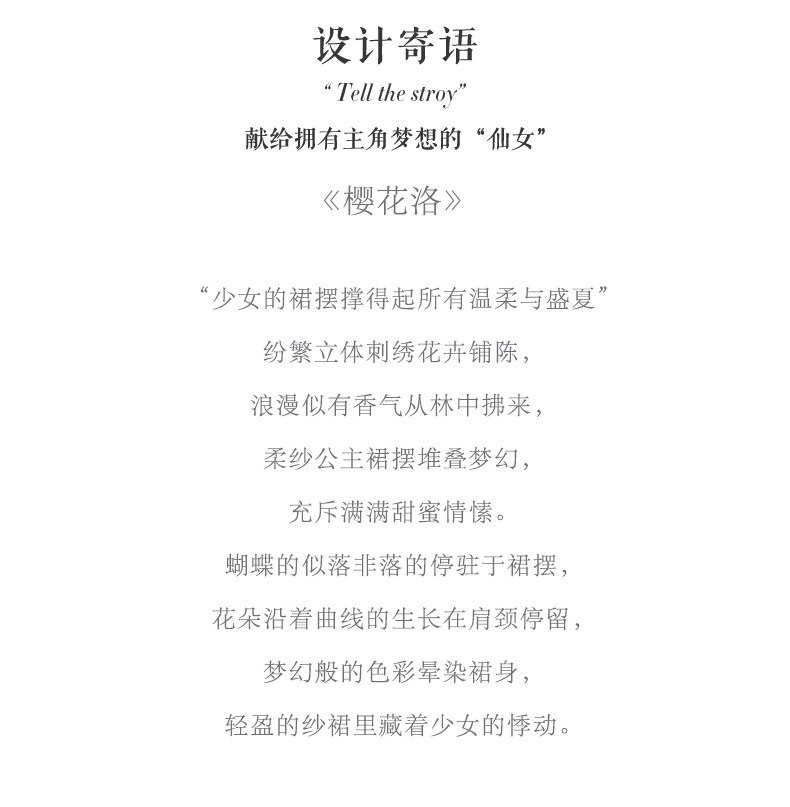 设计寄语

“Tell the stroy”

献给拥有主角梦想的“仙女”

《樱花洛》

“少女的裙摆撑得起所有温柔与盛夏”

纷繁立体刺绣花卉铺陈，

浪漫似有香气从林中拂来，

柔纱公主裙摆堆叠梦幻，

充斥满满甜蜜情愫。

蝴蝶的似落非落的停驻于裙摆，

花朵沿着曲线的生长在肩颈停留，

梦幻般的色彩晕染裙身，

轻盈的纱裙里藏着少女的悸动。